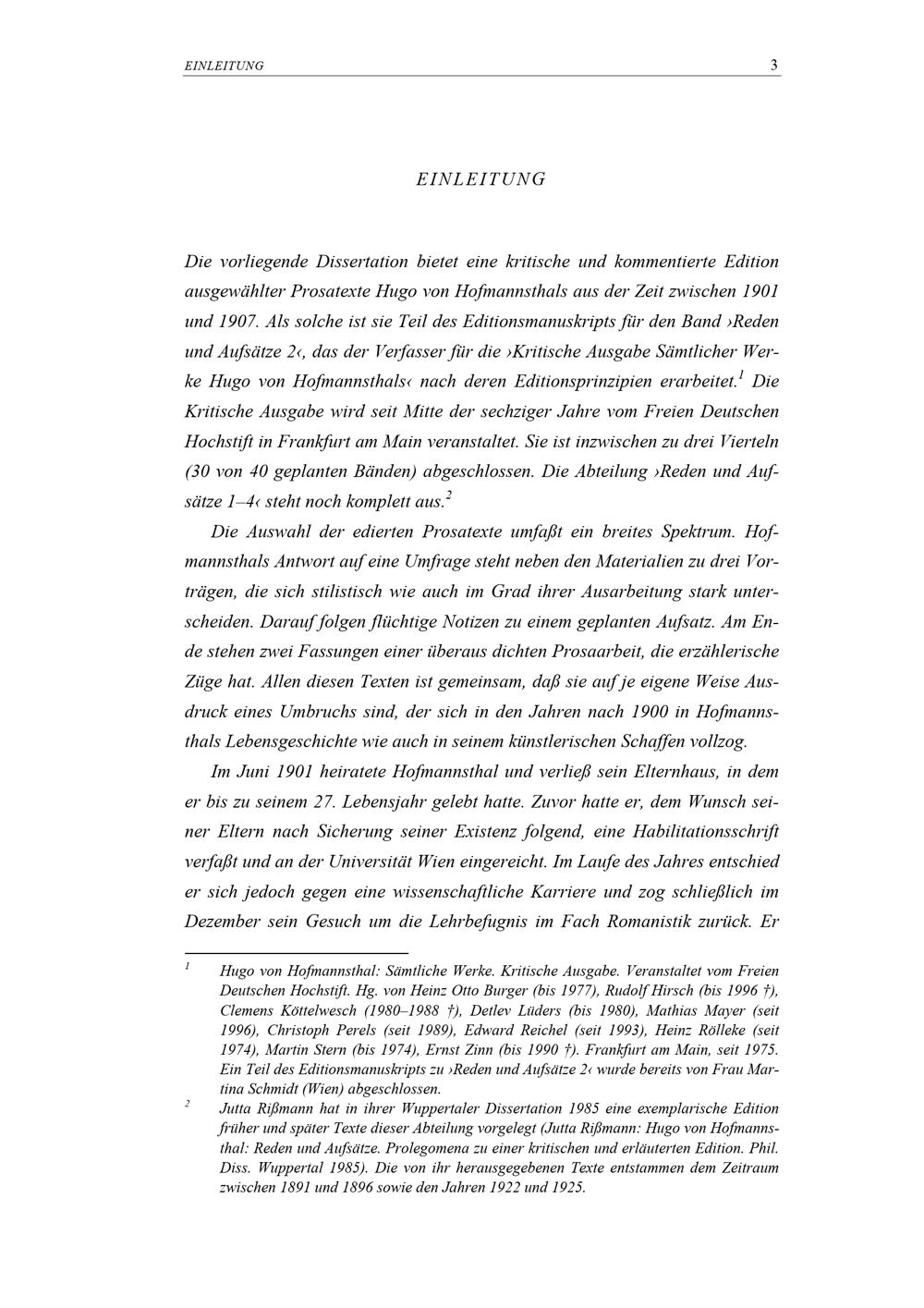 EINLEITUNG 3

EINLEITUNG

Die vorliegende Dissertation bietet eine kritische und kommentierte Edition ausgewählter Prosatexte Hugo von Hofmannsthals aus der Zeit zwischen 1901 und 1907. Als solche ist sie Teil des Editionsmanuskripts für den Band ›Reden und Aufsätze 2‹, das der Verfasser für die ›Kritische Ausgabe Sämtlicher Werke Hugo von Hofmannsthals‹ nach deren Editionsprinzipien erarbeitet.$^{1}$ Die Kritische Ausgabe wird seit Mitte der sechziger Jahre vom Freien Deutschen Hochstift in Frankfurt am Main veranstaltet. Sie ist inzwischen zu drei Vierteln (30 von 40 geplanten Bänden) abgeschlossen. Die Abteilung ›Reden und Aufsätze 1–4‹ steht noch komplett aus.$^{2}$

Die Auswahl der edierten Prosatexte umfaßt ein breites Spektrum. Hofmannsthals Antwort auf eine Umfrage steht neben den Materialien zu drei Vorträgen, die sich stilistisch wie auch im Grad ihrer Ausarbeitung stark unterscheiden. Darauf folgen flüchtige Notizen zu einem geplanten Aufsatz. Am Ende stehen zwei Fassungen einer überaus dichten Prosaarbeit, die erzählerische Züge hat. Allen diesen Texten ist gemeinsam, daß sie auf je eigene Weise Ausdruck eines Umbruchs sind, der sich in den Jahren nach 1900 in Hofmannsthals Lebensgeschichte wie auch in seinem künstlerischen Schaffen vollzog.

Im Juni 1901 heiratete Hofmannsthal und verließ sein Elternhaus, in dem er bis zu seinem 27. Lebensjahr gelebt hatte. Zuvor hatte er, dem Wunsch seiner Eltern nach Sicherung seiner Existenz folgend, eine Habilitationsschrift verfaßt und an der Universität Wien eingereicht. Im Laufe des Jahres entschied er sich jedoch gegen eine wissenschaftliche Karriere und zog schließlich im Dezember sein Gesuch um die Lehrbefugnis im Fach Romanistik zurück. Er

$^{1}$ Hugo von Hofmannsthal: Sämtliche Werke. Kritische Ausgabe. Veranstaltet vom Freien Deutschen Hochstift. Hg. von Heinz Otto Burger (bis 1977), Rudolf Hirsch (bis 1996 †), Clemens Köttelwesch (1980–1988 †), Detlev Lüders (bis 1980), Mathias Mayer (seit 1996), Christoph Perels (seit 1989), Edward Reichel (seit 1993), Heinz Rölleke (seit 1974), Martin Stern (bis 1974), Ernst Zinn (bis 1990 †). Frankfurt am Main, seit 1975. Ein Teil des Editionsmanuskripts zu ›Reden und Aufsätze 2‹ wurde bereits von Frau Martina Schmidt (Wien) abgeschlossen.

$^{2}$ Jutta Rißmann hat in ihrer Wuppertaler Dissertation 1985 eine exemplarische Edition früher und später Texte dieser Abteilung vorgelegt (Jutta Rißmann: Hugo von Hofmannsthal: Reden und Aufsätze. Prolegomena zu einer kritischen und erläuterten Edition. Phil. Diss. Wuppertal 1985). Die von ihr herausgegebenen Texte entstammen dem Zeitraum zwischen 1891 und 1896 sowie den Jahren 1922 und 1925.